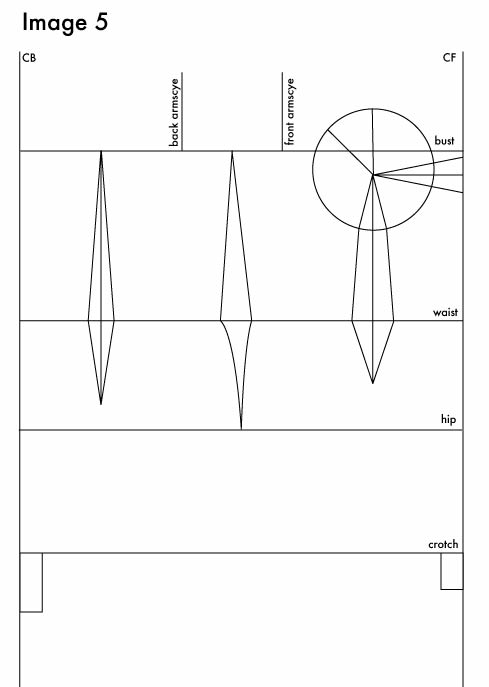 Image 5

CB

CF

back armscye

front armscye

bust

waist

hip

crotch